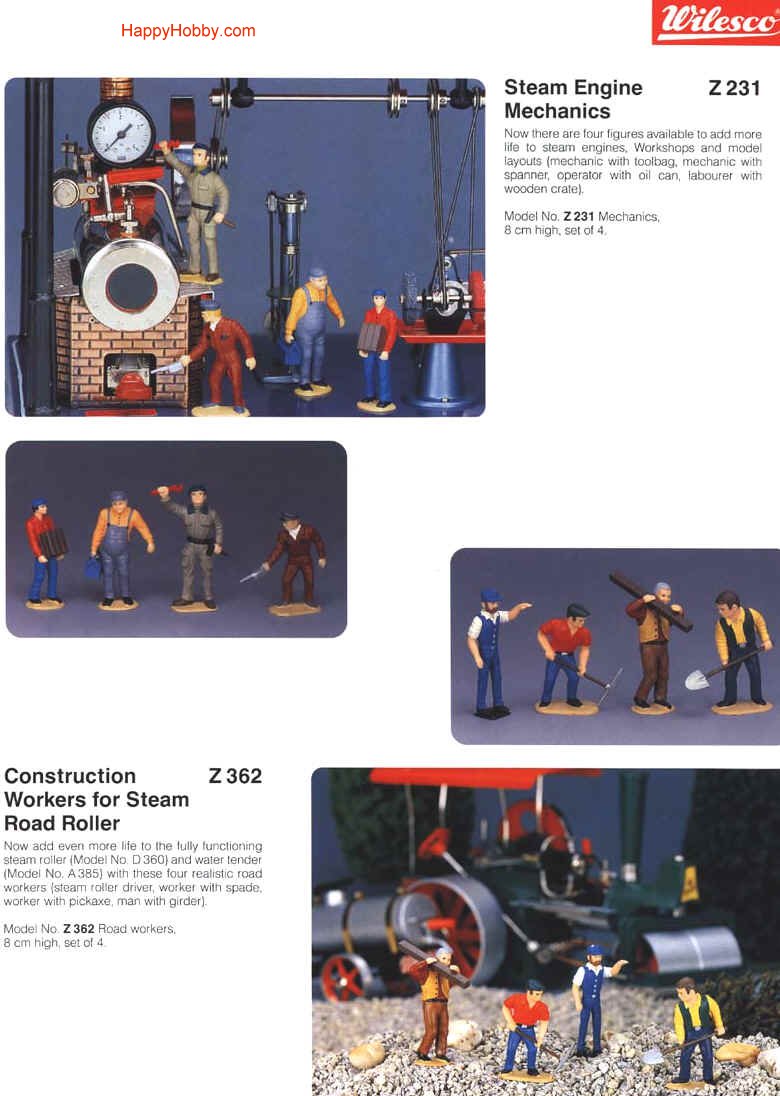 HappyHobby.com

Wilesco

Steam Engine Mechanics Z 231

Now there are four figures available to add more life to steam engines, Workshops and model layouts (mechanic with toolbag, mechanic with spanner, operator with oil can, labourer with wooden crate).

Model No. Z 231 Mechanics, 8 cm high, set of 4.

Construction Workers for Steam Road Roller Z 362

Now add even more life to the fully functioning steam roller (Model No. D 360) and water tender (Model No. A 385) with these four realistic road workers (steam roller driver, worker with spade, worker with pickaxe, man with girder).

Model No. Z 362 Road workers, 8 cm high, set of 4.